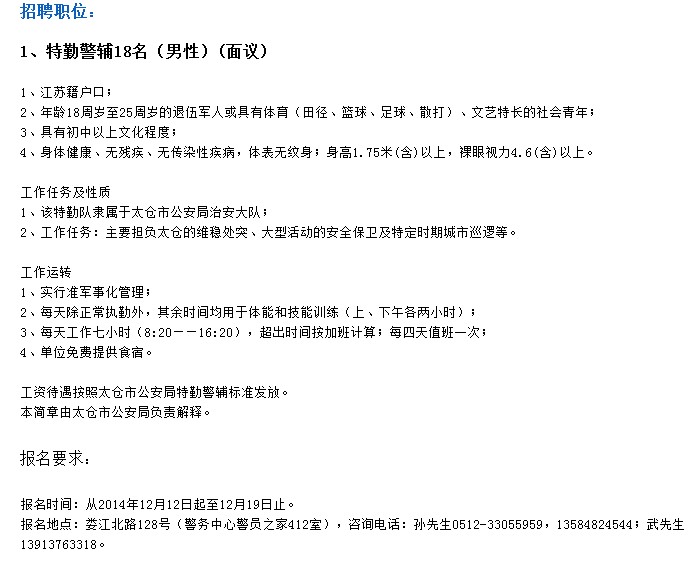 招聘职位：

1、特勤警辅18名（男性）（面议）

1、江苏籍户口；
2、年龄18周岁至25周岁的退伍军人或具有体育（田径、篮球、足球、散打）、文艺特长的社会青年；
3、具有初中以上文化程度；
4、身体健康、无残疾、无传染性疾病，体表无纹身；身高1.75米(含)以上，裸眼视力4.6(含)以上。

工作任务及性质
1、该特勤队隶属于太仓市公安局治安大队；
2、工作任务：主要担负太仓的维稳处突、大型活动的安全保卫及特定时期城市巡逻等。

工作运转
1、实行准军事化管理；
2、每天除正常执勤外，其余时间均用于体能和技能训练（上、下午各两小时）；
3、每天工作七小时（8:20－－16:20），超出时间按加班计算；每四天值班一次；
4、单位免费提供食宿。

工资待遇按照太仓市公安局特勤警辅标准发放。
本简章由太仓市公安局负责解释。

报名要求：

报名时间：从2014年12月12日起至12月19日止。
报名地点：娄江北路128号（警务中心警员之家412室），咨询电话：孙先生0512-33055959，13584824544；武先生13913763318。